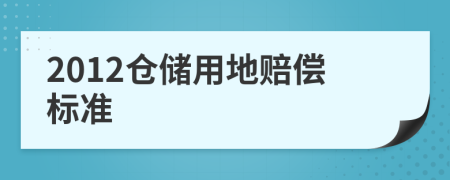 2012仓储用地赔偿标准